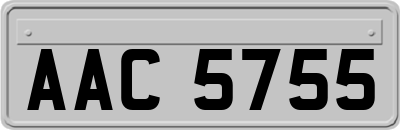 AAC 5755